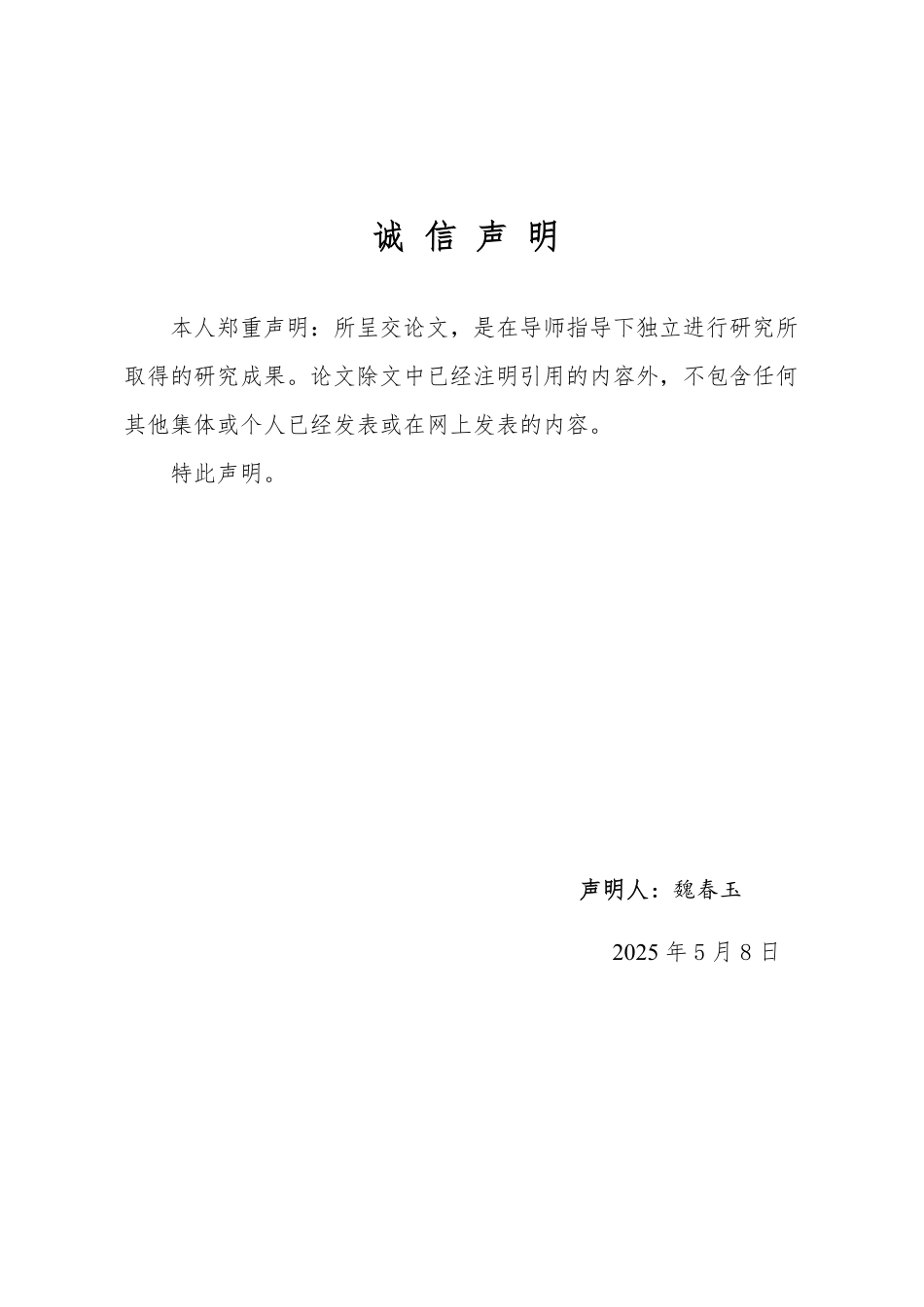 诚 信 声 明

本人郑重声明：所呈交论文，是在导师指导下独立进行研究所取得的研究成果。论文除文中已经注明引用的内容外，不包含任何其他集体或个人已经发表或在网上发表的内容。

特此声明。

声明人：魏春玉

2025 年 5 月 8 日